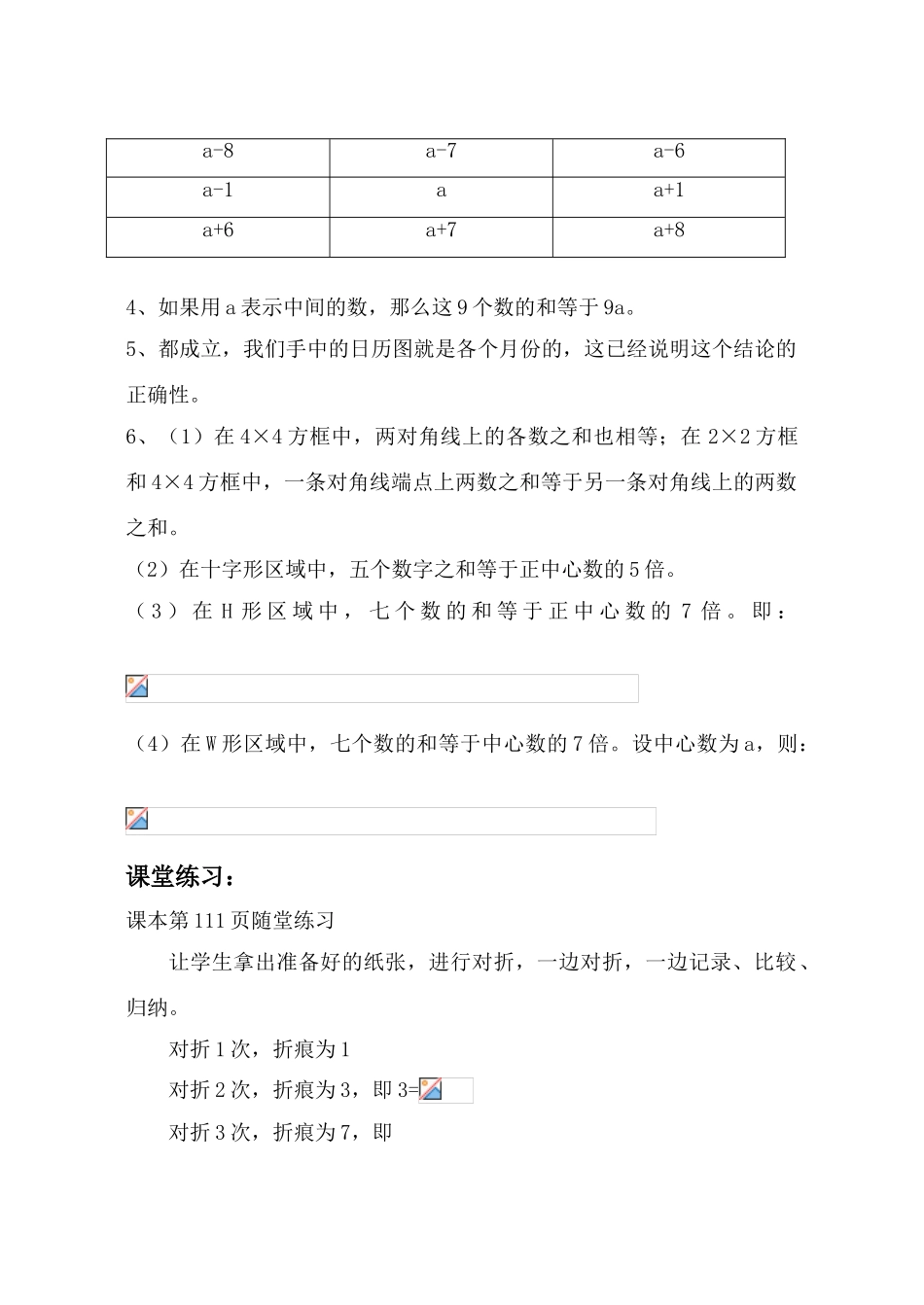 | a-8 | a-7 | a-6 |
|---|---|---|
| a-1 | a | a+1 |
| a+6 | a+7 | a+8 |

4、如果用a表示中间的数，那么这9个数的和等于9a。

5、都成立，我们手中的日历图就是各个月份的，这已经说明这个结论的正确性。

6、（1）在4×4方框中，两对角线上的各数之和也相等；在2×2方框和4×4方框中，一条对角线端点上两数之和等于另一条对角线上的两数之和。

（2）在十字形区域中，五个数字之和等于正中心数的5倍。

（3）在H形区域中，七个数的和等于正中心数的7倍。即：

（4）在W形区域中，七个数的和等于中心数的7倍。设中心数为a，则：

课堂练习：

课本第111页随堂练习

让学生拿出准备好的纸张，进行对折，一边对折，一边记录、比较、归纳。

对折1次，折痕为1

对折2次，折痕为3，即3=

对折3次，折痕为7，即